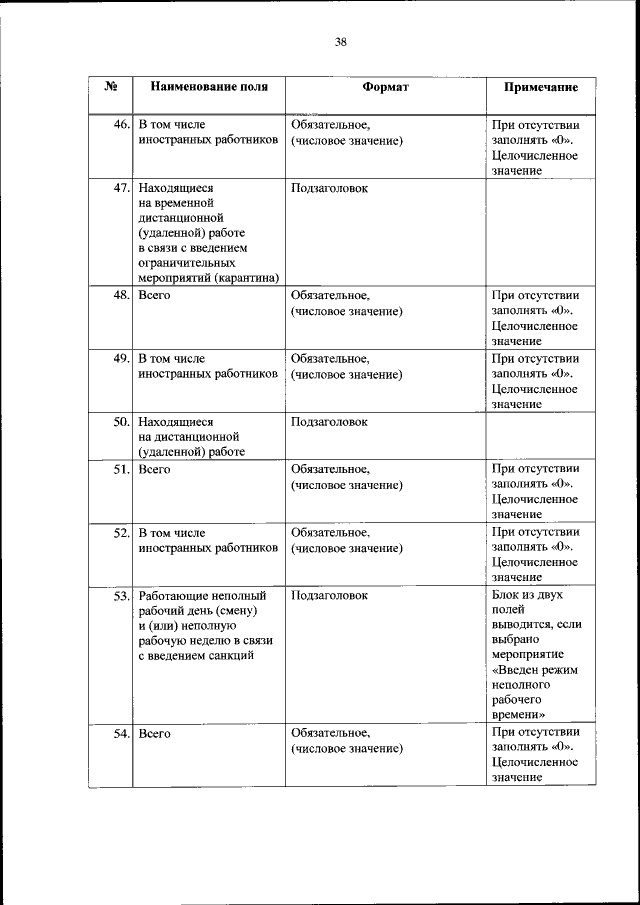 38

| № | Наименование поля | Формат | Примечание |
|---|---|---|---|
| 46. | В том числе иностранных работников | Обязательное, (числовое значение) | При отсутствии заполнять «0». Целочисленное значение |
| 47. | Находящиеся на временной дистанционной (удаленной) работе в связи с введением ограничительных мероприятий (карантина) | Подзаголовок | |
| 48. | Всего | Обязательное, (числовое значение) | При отсутствии заполнять «0». Целочисленное значение |
| 49. | В том числе иностранных работников | Обязательное, (числовое значение) | При отсутствии заполнять «0». Целочисленное значение |
| 50. | Находящиеся на дистанционной (удаленной) работе | Подзаголовок | |
| 51. | Всего | Обязательное, (числовое значение) | При отсутствии заполнять «0». Целочисленное значение |
| 52. | В том числе иностранных работников | Обязательное, (числовое значение) | При отсутствии заполнять «0». Целочисленное значение |
| 53. | Работающие неполный рабочий день (смену) и (или) неполную рабочую неделю в связи с введением санкций | Подзаголовок | Блок из двух полей выводится, если выбрано мероприятие «Введен режим неполного рабочего времени» |
| 54. | Всего | Обязательное, (числовое значение) | При отсутствии заполнять «0». Целочисленное значение |